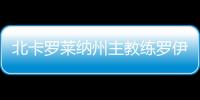 北卡罗莱纳州主教练罗伊